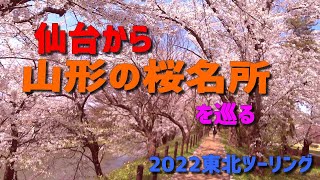 仙台から
山形の桜名所
を巡る
2022東北ツーリング